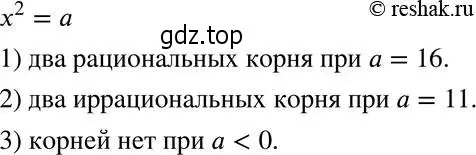 $x^2 = a$ © reshak.ru

gdz.top

1) два рациональных корня при $a = 16$.

2) два иррациональных корня при $a = 11$.

3) корней нет при $a < 0$.